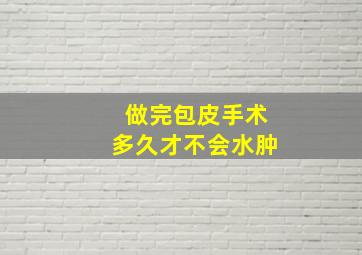 做完包皮手术
多久才不会水肿